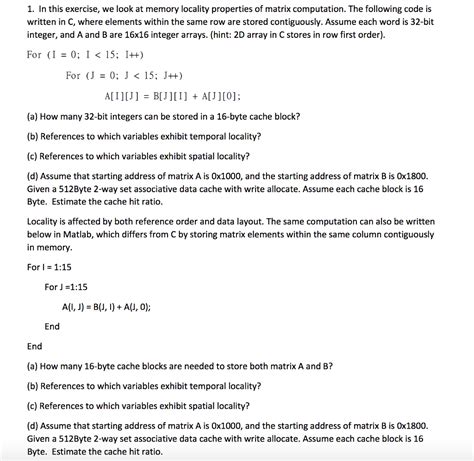 1. In this exercise, we look at memory locality properties of matrix computation. The following code is written in C, where elements within the same row are stored contiguously. Assume each word is 32-bit integer, and A and B are 16x16 integer arrays. (hint: 2D array in C stores in row first order).

For (I = 0; I < 15; I++)

For (J = 0; J < 15; J++)

A[I][J] = B[J][I] + A[J][0];

(a) How many 32-bit integers can be stored in a 16-byte cache block?

(b) References to which variables exhibit temporal locality?

(c) References to which variables exhibit spatial locality?

(d) Assume that starting address of matrix A is 0x1000, and the starting address of matrix B is 0x1800. Given a 512Byte 2-way set associative data cache with write allocate. Assume each cache block is 16 Byte. Estimate the cache hit ratio.

Locality is affected by both reference order and data layout. The same computation can also be written below in Matlab, which differs from C by storing matrix elements within the same column contiguously in memory.

For I = 1:15

For J =1:15

A(I, J) = B(J, I) + A(J, 0);

End

End

(a) How many 16-byte cache blocks are needed to store both matrix A and B?

(b) References to which variables exhibit temporal locality?

(c) References to which variables exhibit spatial locality?

(d) Assume that starting address of matrix A is 0x1000, and the starting address of matrix B is 0x1800. Given a 512Byte 2-way set associative data cache with write allocate. Assume each cache block is 16 Byte. Estimate the cache hit ratio.